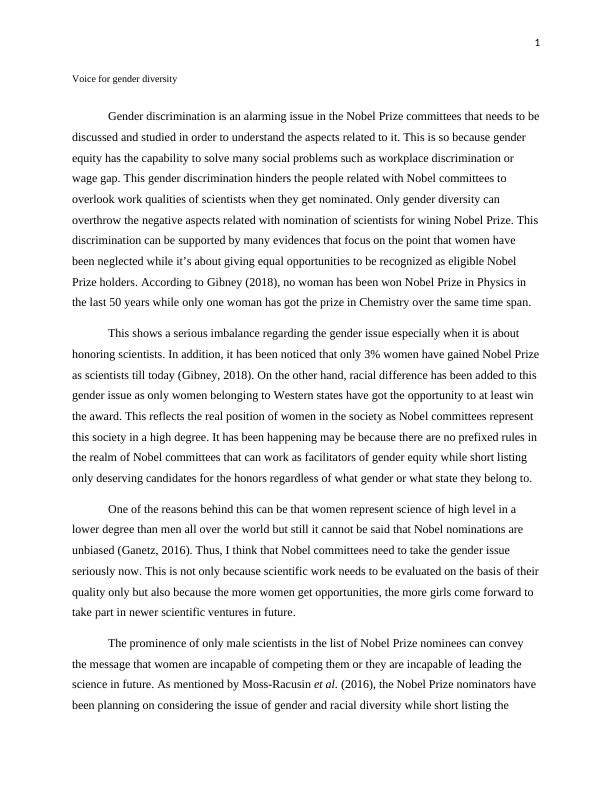 1

Voice for gender diversity

Gender discrimination is an alarming issue in the Nobel Prize committees that needs to be discussed and studied in order to understand the aspects related to it. This is so because gender equity has the capability to solve many social problems such as workplace discrimination or wage gap. This gender discrimination hinders the people related with Nobel committees to overlook work qualities of scientists when they get nominated. Only gender diversity can overthrow the negative aspects related with nomination of scientists for wining Nobel Prize. This discrimination can be supported by many evidences that focus on the point that women have been neglected while it's about giving equal opportunities to be recognized as eligible Nobel Prize holders. According to Gibney (2018), no woman has been won Nobel Prize in Physics in the last 50 years while only one woman has got the prize in Chemistry over the same time span.

This shows a serious imbalance regarding the gender issue especially when it is about honoring scientists. In addition, it has been noticed that only 3% women have gained Nobel Prize as scientists till today (Gibney, 2018). On the other hand, racial difference has been added to this gender issue as only women belonging to Western states have got the opportunity to at least win the award. This reflects the real position of women in the society as Nobel committees represent this society in a high degree. It has been happening may be because there are no prefixed rules in the realm of Nobel committees that can work as facilitators of gender equity while short listing only deserving candidates for the honors regardless of what gender or what state they belong to.

One of the reasons behind this can be that women represent science of high level in a lower degree than men all over the world but still it cannot be said that Nobel nominations are unbiased (Ganetz, 2016). Thus, I think that Nobel committees need to take the gender issue seriously now. This is not only because scientific work needs to be evaluated on the basis of their quality only but also because the more women get opportunities, the more girls come forward to take part in newer scientific ventures in future.

The prominence of only male scientists in the list of Nobel Prize nominees can convey the message that women are incapable of competing them or they are incapable of leading the science in future. As mentioned by Moss-Racusin et al. (2016), the Nobel Prize nominators have been planning on considering the issue of gender and racial diversity while short listing the